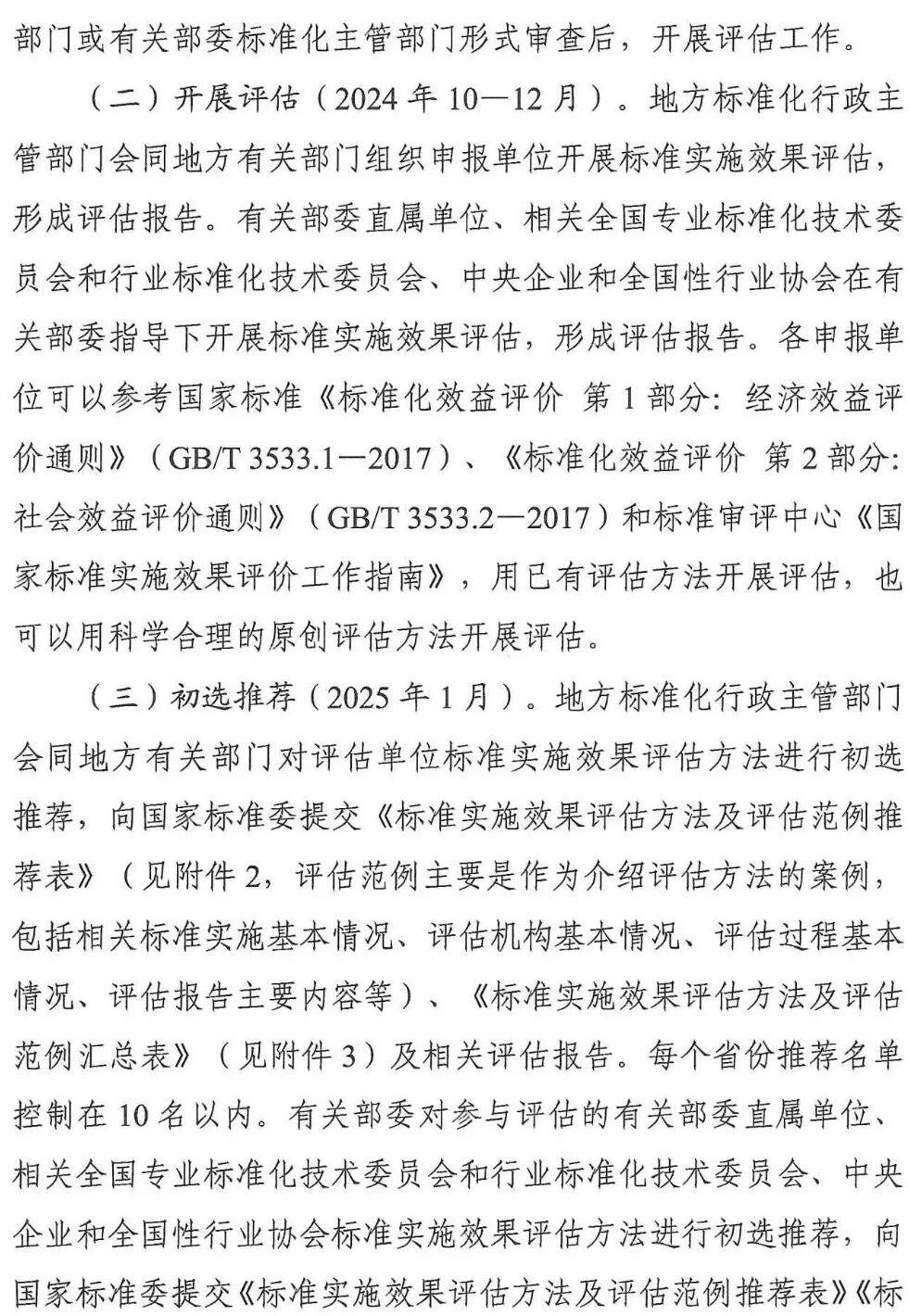 部门或有关部委标准化主管部门形式审查后，开展评估工作。

（二）开展评估（2024 年 10—12 月）。地方标准化行政主管部门会同地方有关部门组织申报单位开展标准实施效果评估，形成评估报告。有关部委直属单位、相关全国专业标准化技术委员会和行业标准化技术委员会、中央企业和全国性行业协会在有关部委指导下开展标准实施效果评估，形成评估报告。各申报单位可以参考国家标准《标准化效益评价 第 1 部分：经济效益评价通则》（GB/T 3533.1—2017）、《标准化效益评价 第 2 部分：社会效益评价通则》（GB/T 3533.2—2017）和标准审评中心《国家标准实施效果评价工作指南》，用已有评估方法开展评估，也可以用科学合理的原创评估方法开展评估。

（三）初选推荐（2025 年 1 月）。地方标准化行政主管部门会同地方有关部门对评估单位标准实施效果评估方法进行初选推荐，向国家标准委提交《标准实施效果评估方法及评估范例推荐表》（见附件 2，评估范例主要是作为介绍评估方法的案例，包括相关标准实施基本情况、评估机构基本情况、评估过程基本情况、评估报告主要内容等）、《标准实施效果评估方法及评估范例汇总表》（见附件 3）及相关评估报告。每个省份推荐名单控制在 10 名以内。有关部委对参与评估的有关部委直属单位、相关全国专业标准化技术委员会和行业标准化技术委员会、中央企业和全国性行业协会标准实施效果评估方法进行初选推荐，向国家标准委提交《标准实施效果评估方法及评估范例推荐表》《标